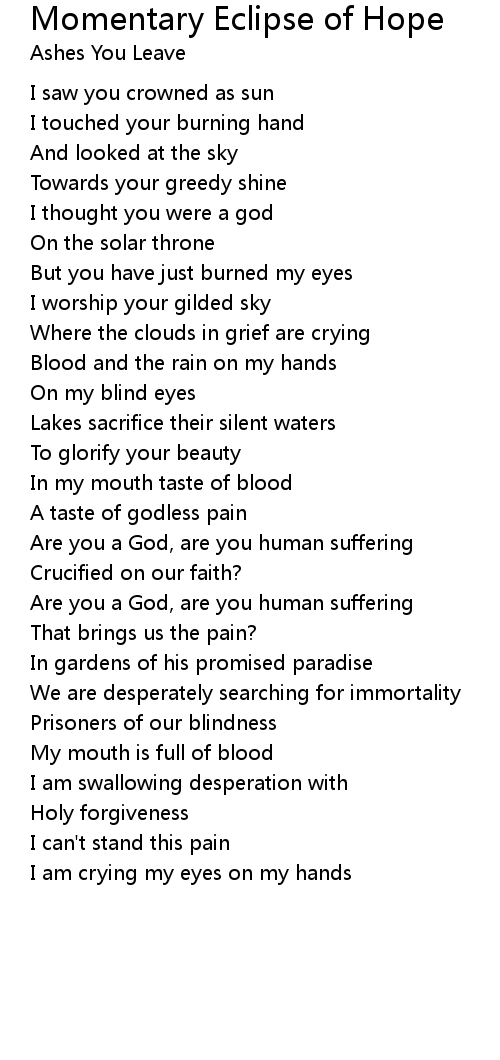 Momentary Eclipse of Hope
Ashes You Leave

I saw you crowned as sun
I touched your burning hand
And looked at the sky
Towards your greedy shine
I thought you were a god
On the solar throne
But you have just burned my eyes
I worship your gilded sky
Where the clouds in grief are crying
Blood and the rain on my hands
On my blind eyes
Lakes sacrifice their silent waters
To glorify your beauty
In my mouth taste of blood
A taste of godless pain
Are you a God, are you human suffering
Crucified on our faith?
Are you a God, are you human suffering
That brings us the pain?
In gardens of his promised paradise
We are desperately searching for immortality
Prisoners of our blindness
My mouth is full of blood
I am swallowing desperation with
Holy forgiveness
I can't stand this pain
I am crying my eyes on my hands